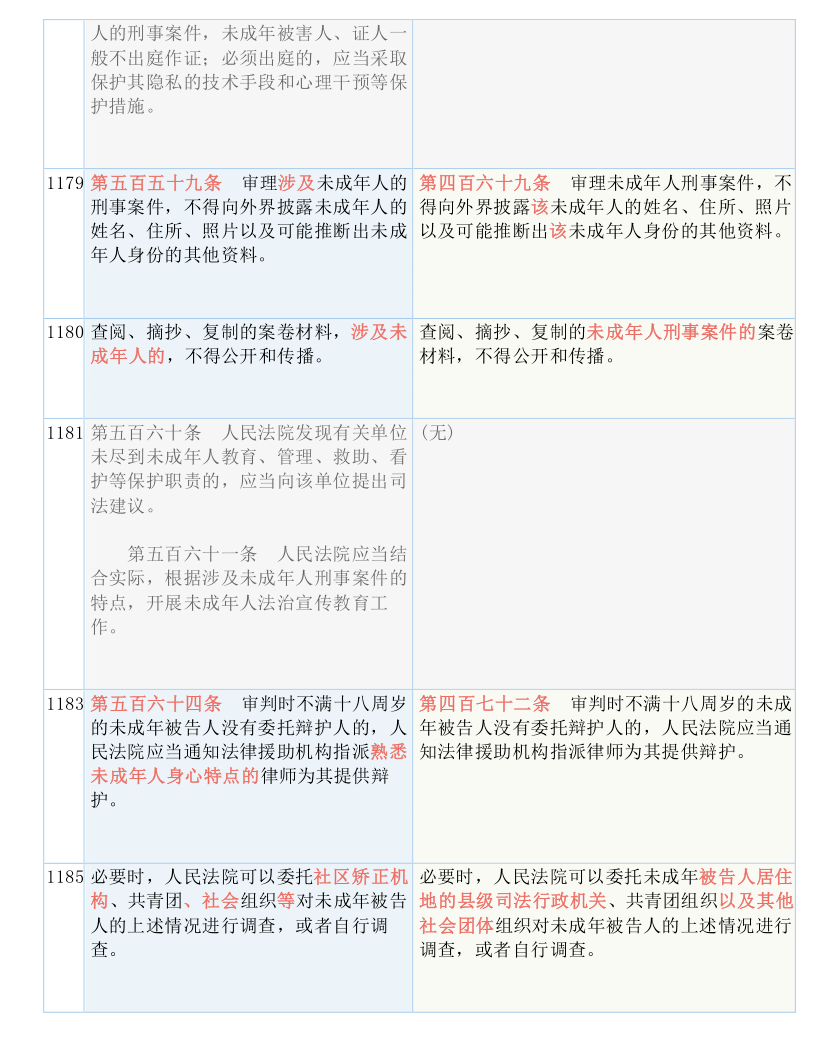 | | | |
|---|---|---|
| | 人的刑事案件，未成年被害人、证人一般不出庭作证；必须出庭的，应当采取保护其隐私的技术手段和心理干预等保护措施。 | |
| 1179 | 第五百五十九条　审理涉及未成年人的刑事案件，不得向外界披露未成年人的姓名、住所、照片以及可能推断出未成年人身份的其他资料。 | 第四百六十九条　审理未成年人刑事案件，不得向外界披露该未成年人的姓名、住所、照片以及可能推断出该未成年人身份的其他资料。 |
| 1180 | 查阅、摘抄、复制的案卷材料，涉及未成年人的，不得公开和传播。 | 查阅、摘抄、复制的未成年人刑事案件的案卷材料，不得公开和传播。 |
| 1181 | 第五百六十条　人民法院发现有关单位未尽到未成年人教育、管理、救助、看护等保护职责的，应当向该单位提出司法建议。<br><br>第五百六十一条　人民法院应当结合实际，根据涉及未成年人刑事案件的特点，开展未成年人法治宣传教育工作。 | （无） |
| 1183 | 第五百六十四条　审判时不满十八周岁的未成年被告人没有委托辩护人的，人民法院应当通知法律援助机构指派熟悉未成年人身心特点的律师为其提供辩护。 | 第四百七十二条　审判时不满十八周岁的未成年被告人没有委托辩护人的，人民法院应当通知法律援助机构指派律师为其提供辩护。 |
| 1185 | 必要时，人民法院可以委托社区矫正机构、共青团、社会组织等对未成年被告人的上述情况进行调查，或者自行调查。 | 必要时，人民法院可以委托未成年被告人居住地的县级司法行政机关、共青团组织以及其他社会团体组织对未成年被告人的上述情况进行调查，或者自行调查。 |